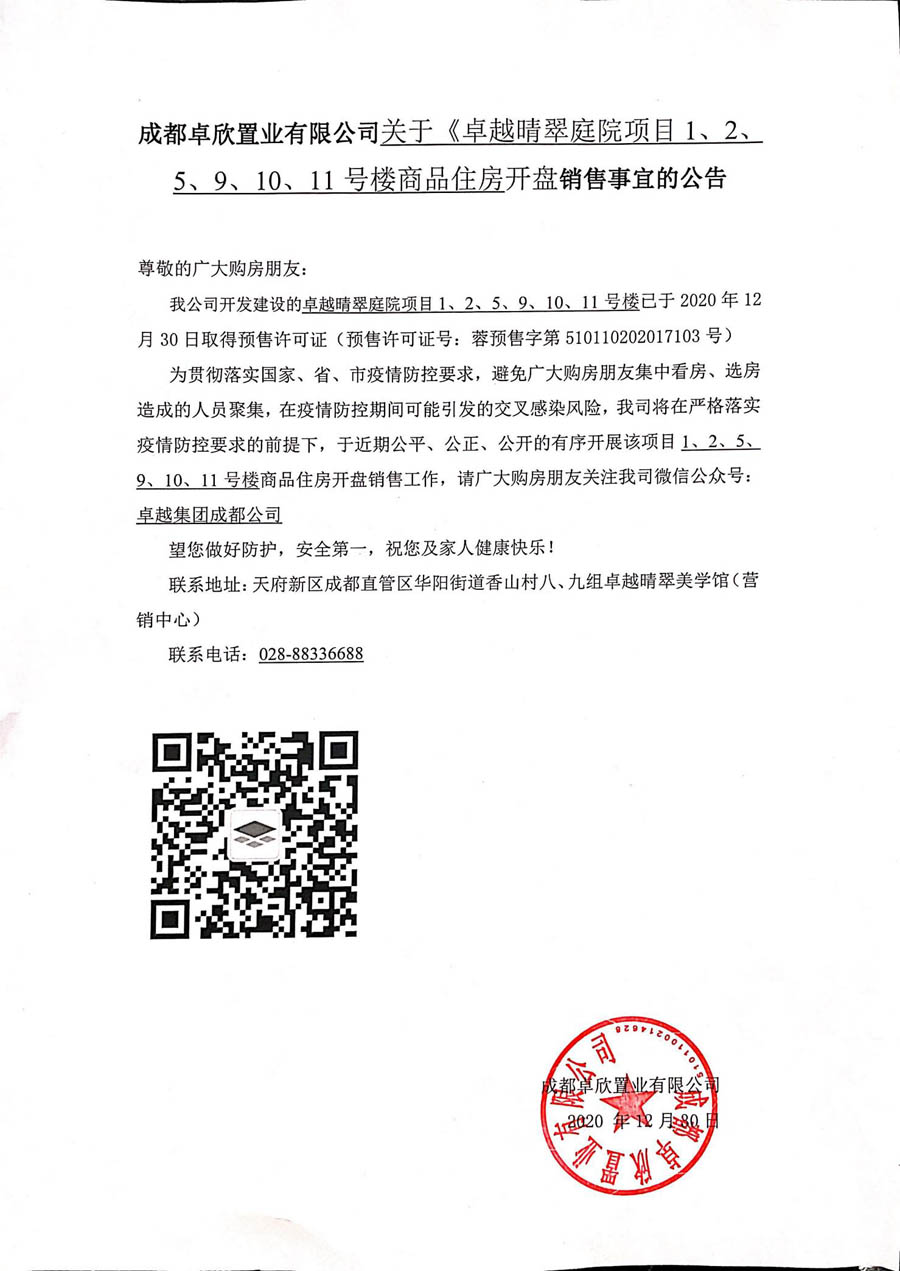 成都卓欣置业有限公司关于《卓越晴翠庭院项目 1、2、5、9、10、11 号楼商品住房开盘销售事宜的公告

尊敬的广大购房朋友：

我公司开发建设的卓越晴翠庭院项目 1、2、5、9、10、11 号楼已于 2020 年 12 月 30 日取得预售许可证（预售许可证号：蓉预售字第 510110202017103 号）

为贯彻落实国家、省、市疫情防控要求，避免广大购房朋友集中看房、选房造成的人员聚集，在疫情防控期间可能引发的交叉感染风险，我司将在严格落实疫情防控要求的前提下，于近期公平、公正、公开的有序开展该项目 1、2、5、9、10、11 号楼商品住房开盘销售工作，请广大购房朋友关注我司微信公众号：卓越集团成都公司

望您做好防护，安全第一，祝您及家人健康快乐！

联系地址：天府新区成都直管区华阳街道香山村八、九组卓越晴翠美学馆（营销中心）

联系电话：028-88336688

成都卓欣置业有限公司
2020 年 12 月 30 日

成都卓欣置业有限公司
5101100214628